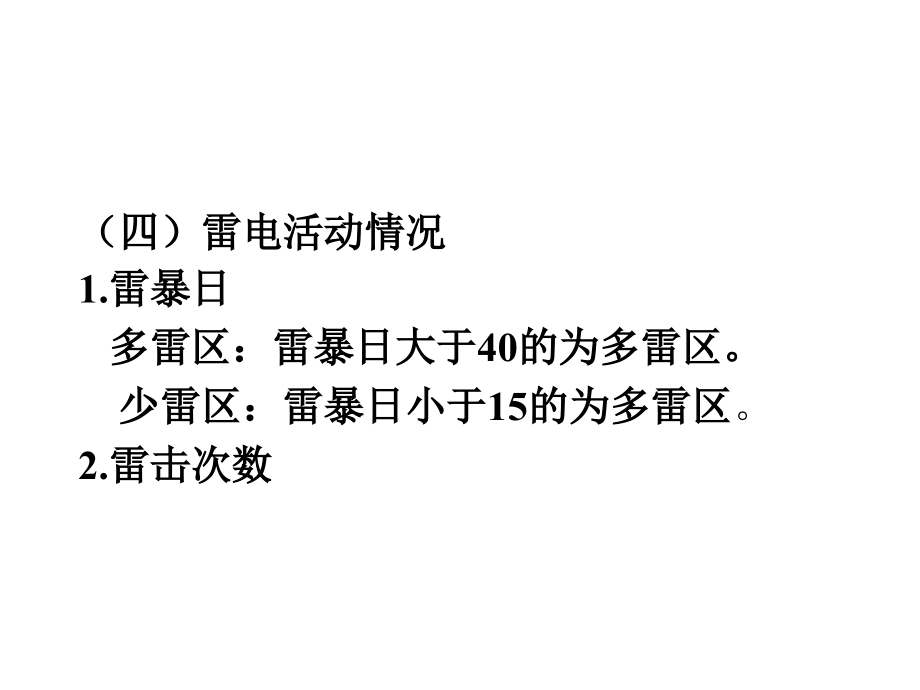 （四）雷电活动情况
1.雷暴日
多雷区：雷暴日大于40的为多雷区。
少雷区：雷暴日小于15的为多雷区。
2.雷击次数